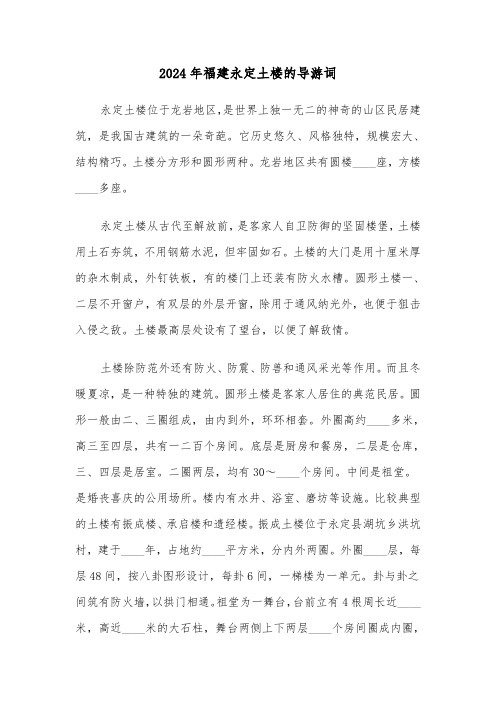 2024年福建永定土楼的导游词

永定土楼位于龙岩地区,是世界上独一无二的神奇的山区民居建筑，是我国古建筑的一朵奇葩。它历史悠久、风格独特，规模宏大、结构精巧。土楼分方形和圆形两种。龙岩地区共有圆楼____座，方楼____多座。

永定土楼从古代至解放前，是客家人自卫防御的坚固楼堡，土楼用土石夯筑，不用钢筋水泥，但牢固如石。土楼的大门是用十厘米厚的杂木制成，外钉铁板，有的楼门上还装有防火水槽。圆形土楼一、二层不开窗户，有双层的外层开窗，除用于通风纳光外，也便于狙击入侵之敌。土楼最高层处设有了望台，以便了解敌情。

土楼除防范外还有防火、防震、防兽和通风采光等作用。而且冬暖夏凉，是一种特独的建筑。圆形土楼是客家人居住的典范民居。圆形一般由二、三圈组成，由内到外，环环相套。外圈高约____多米，高三至四层，共有一二百个房间。底层是厨房和餐房，二层是仓库，三、四层是居室。二圈两层，均有30～____个房间。中间是祖堂。是婚丧喜庆的公用场所。楼内有水井、浴室、磨坊等设施。比较典型的土楼有振成楼、承启楼和遗经楼。振成土楼位于永定县湖坑乡洪坑村，建于____年，占地约____平方米，分内外两圈。外圈____层，每层48间，按八卦图形设计，每卦6间，一梯楼为一单元。卦与卦之间筑有防火墙，以拱门相通。祖堂为一舞台，台前立有4根周长近____米，高近____米的大石柱，舞台两侧上下两层____个房间圈成内圈，